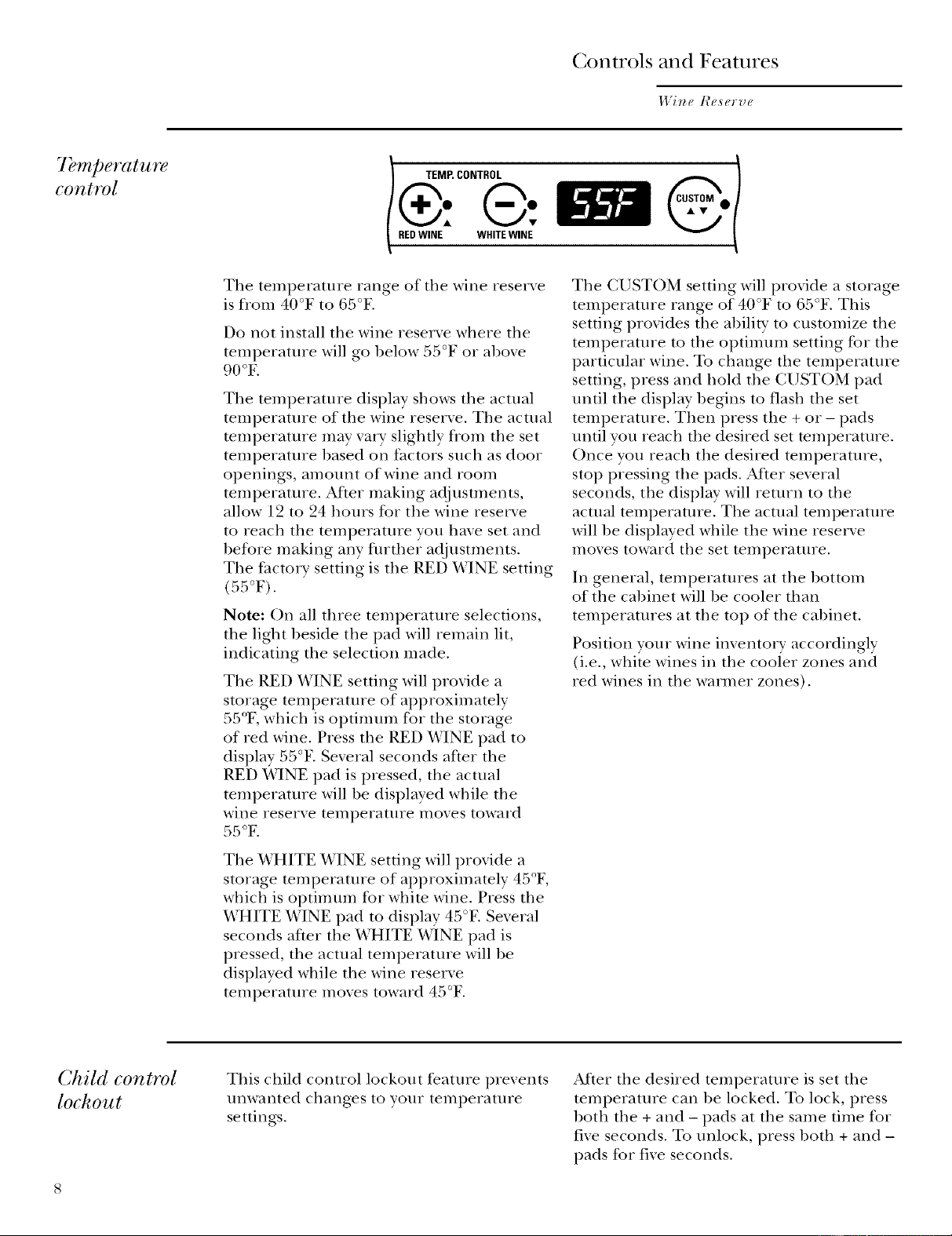 Controls and Features

Wine Reserve

Temperature control

TEMP. CONTROL

RED WINE

WHITE WINE

55F

CUSTOM

The temperature range of the wine reserve is from 40°F to 65°F.

Do not install the wine reserve where the temperature will go below 55°F or above 90°F.

The temperature display shows the actual temperature of the wine reserve. The actual temperature may vary slightly from the set temperature based on factors such as door openings, amount of wine and room temperature. After making adjustments, allow 12 to 24 hours for the wine reserve to reach the temperature you have set and before making any further adjustments. The factory setting is the RED WINE setting (55°F).

Note: On all three temperature selections, the light beside the pad will remain lit, indicating the selection made.

The RED WINE setting will provide a storage temperature of approximately 55°F, which is optimum for the storage of red wine. Press the RED WINE pad to display 55°F. Several seconds after the RED WINE pad is pressed, the actual temperature will be displayed while the wine reserve temperature moves toward 55°F.

The WHITE WINE setting will provide a storage temperature of approximately 45°F, which is optimum for white wine. Press the WHITE WINE pad to display 45°F. Several seconds after the WHITE WINE pad is pressed, the actual temperature will be displayed while the wine reserve temperature moves toward 45°F.

The CUSTOM setting will provide a storage temperature range of 40°F to 65°F. This setting provides the ability to customize the temperature to the optimum setting for the particular wine. To change the temperature setting, press and hold the CUSTOM pad until the display begins to flash the set temperature. Then press the + or – pads until you reach the desired set temperature. Once you reach the desired temperature, stop pressing the pads. After several seconds, the display will return to the actual temperature. The actual temperature will be displayed while the wine reserve moves toward the set temperature.

In general, temperatures at the bottom of the cabinet will be cooler than temperatures at the top of the cabinet.

Position your wine inventory accordingly (i.e., white wines in the cooler zones and red wines in the warmer zones).

Child control lockout

This child control lockout feature prevents unwanted changes to your temperature settings.

After the desired temperature is set the temperature can be locked. To lock, press both the + and – pads at the same time for five seconds. To unlock, press both + and – pads for five seconds.

8